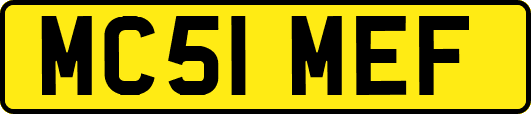 MC51 MEF